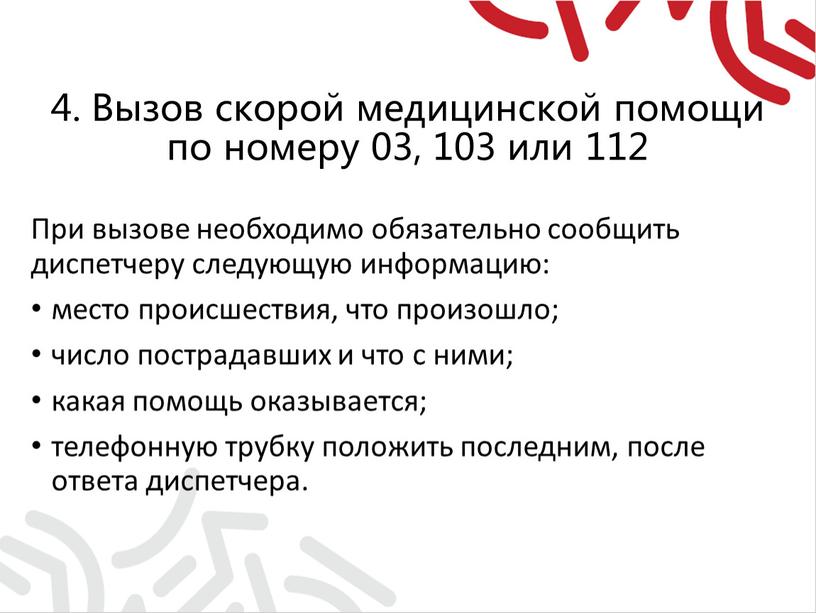 4. Вызов скорой медицинской помощи по номеру 03, 103 или 112

При вызове необходимо обязательно сообщить диспетчеру следующую информацию:

• место происшествия, что произошло;
• число пострадавших и что с ними;
• какая помощь оказывается;
• телефонную трубку положить последним, после ответа диспетчера.